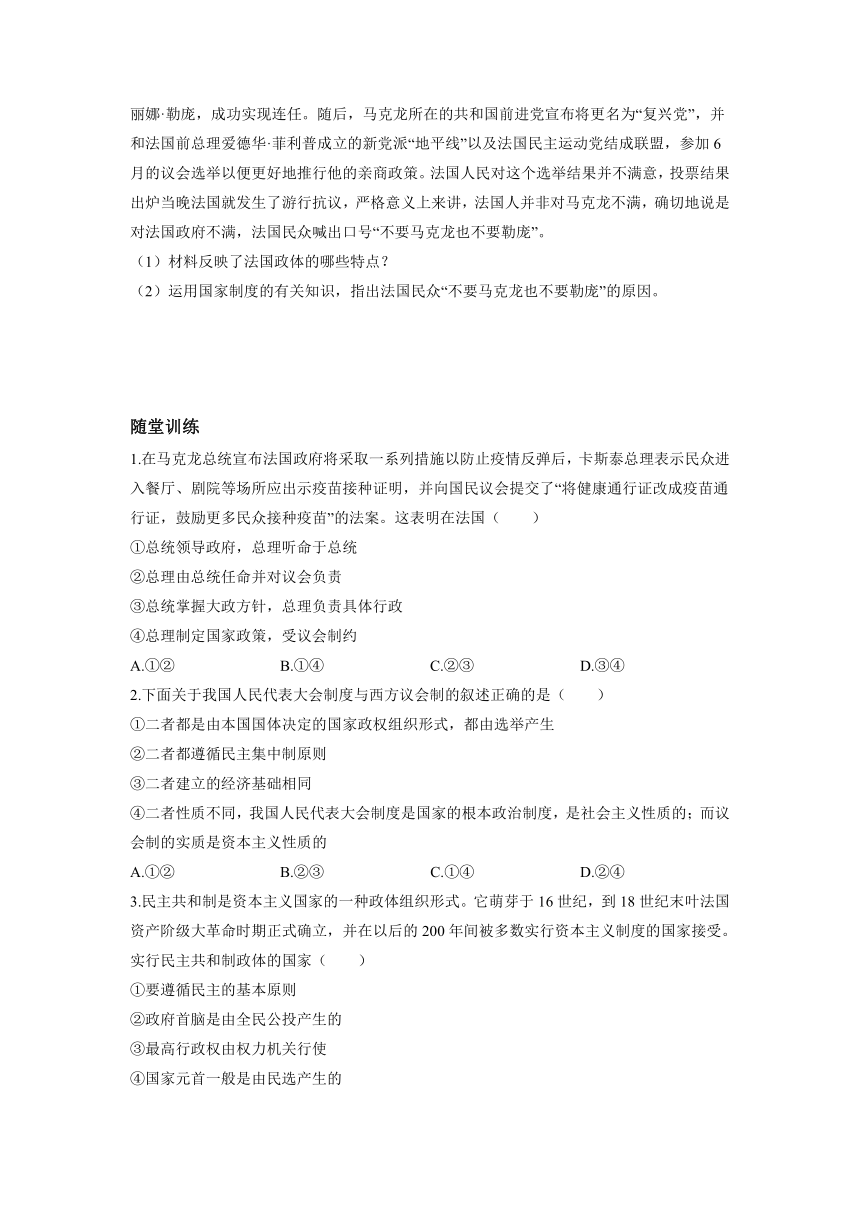 丽娜·勒庞，成功实现连任。随后，马克龙所在的共和国前进党宣布将更名为“复兴党”，并和法国前总理爱德华·菲利普成立的新党派“地平线”以及法国民主运动党结成联盟，参加6月的议会选举以便更好地推行他的亲商政策。法国人民对这个选举结果并不满意，投票结果出炉当晚法国就发生了游行抗议，严格意义上来讲，法国人并非对马克龙不满，确切地说是对法国政府不满，法国民众喊出口号“不要马克龙也不要勒庞”。
（1）材料反映了法国政体的哪些特点？
（2）运用国家制度的有关知识，指出法国民众“不要马克龙也不要勒庞”的原因。

随堂训练
1.在马克龙总统宣布法国政府将采取一系列措施以防止疫情反弹后，卡斯泰总理表示民众进入餐厅、剧院等场所应出示疫苗接种证明，并向国民议会提交了“将健康通行证改成疫苗通行证，鼓励更多民众接种疫苗”的法案。这表明在法国（　　）
①总统领导政府，总理听命于总统
②总理由总统任命并对议会负责
③总统掌握大政方针，总理负责具体行政
④总理制定国家政策，受议会制约
A.①②　B.①④　C.②③　D.③④
2.下面关于我国人民代表大会制度与西方议会制的叙述正确的是（　　）
①二者都是由本国国体决定的国家政权组织形式，都由选举产生
②二者都遵循民主集中制原则
③二者建立的经济基础相同
④二者性质不同，我国人民代表大会制度是国家的根本政治制度，是社会主义性质的；而议会制的实质是资本主义性质的
A.①②　B.②③　C.①④　D.②④
3.民主共和制是资本主义国家的一种政体组织形式。它萌芽于16世纪，到18世纪末叶法国资产阶级大革命时期正式确立，并在以后的200年间被多数实行资本主义制度的国家接受。实行民主共和制政体的国家（　　）
①要遵循民主的基本原则
②政府首脑是由全民公投产生的
③最高行政权由权力机关行使
④国家元首一般是由民选产生的